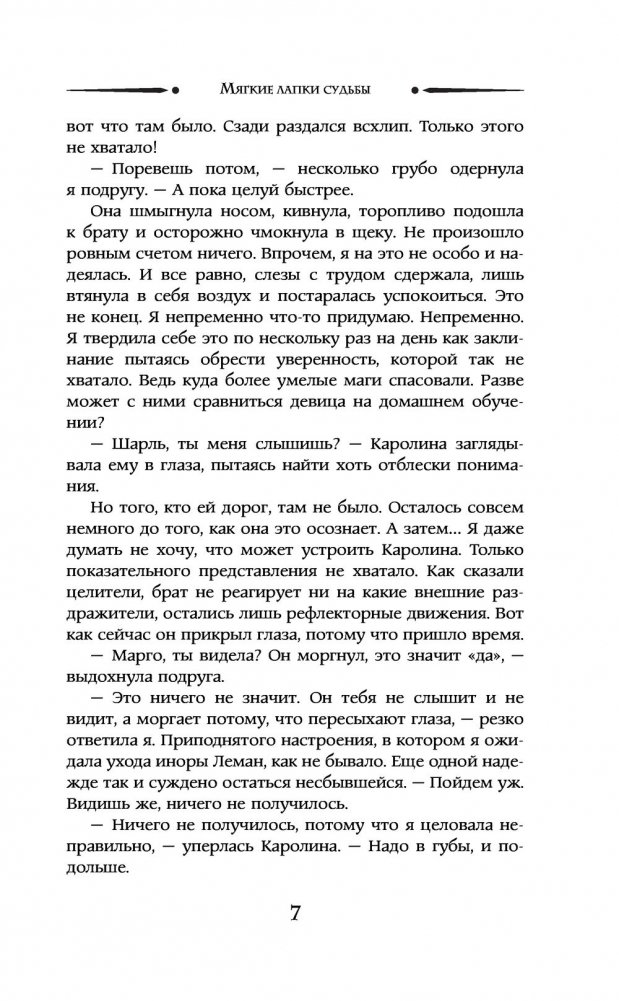 Мягкие лапки судьбы

вот что там было. Сзади раздался всхлип. Только этого не хватало!

— Поревешь потом, — несколько грубо одернула я подругу. — А пока целуй быстрее.

Она шмыгнула носом, кивнула, торопливо подошла к брату и осторожно чмокнула в щеку. Не произошло ровным счетом ничего. Впрочем, я на это не особо и надеялась. И все равно, слезы с трудом сдержала, лишь втянула в себя воздух и постаралась успокоиться. Это не конец. Я непременно что-то придумаю. Непременно. Я твердила себе это по нескольку раз на день как заклинание пытаясь обрести уверенность, которой так не хватало. Ведь куда более умелые маги спасовали. Разве может с ними сравниться девица на домашнем обучении?

— Шарль, ты меня слышишь? — Каролина заглядывала ему в глаза, пытаясь найти хоть отблески понимания.

Но того, кто ей дорог, там не было. Осталось совсем немного до того, как она это осознает. А затем... Я даже думать не хочу, что может устроить Каролина. Только показательного представления не хватало. Как сказали целители, брат не реагирует ни на какие внешние раздражители, остались лишь рефлекторные движения. Вот как сейчас он прикрыл глаза, потому что пришло время.

— Марго, ты видела? Он моргнул, это значит «да», — выдохнула подруга.

— Это ничего не значит. Он тебя не слышит и не видит, а моргает потому, что пересыхают глаза, — резко ответила я. Приподнятого настроения, в котором я ожидала ухода иноры Леман, как не бывало. Еще одной надежде так и суждено остаться несбывшейся. — Пойдем уж. Видишь же, ничего не получилось.

— Ничего не получилось, потому что я целовала неправильно, — уперлась Каролина. — Надо в губы, и подольше.

7